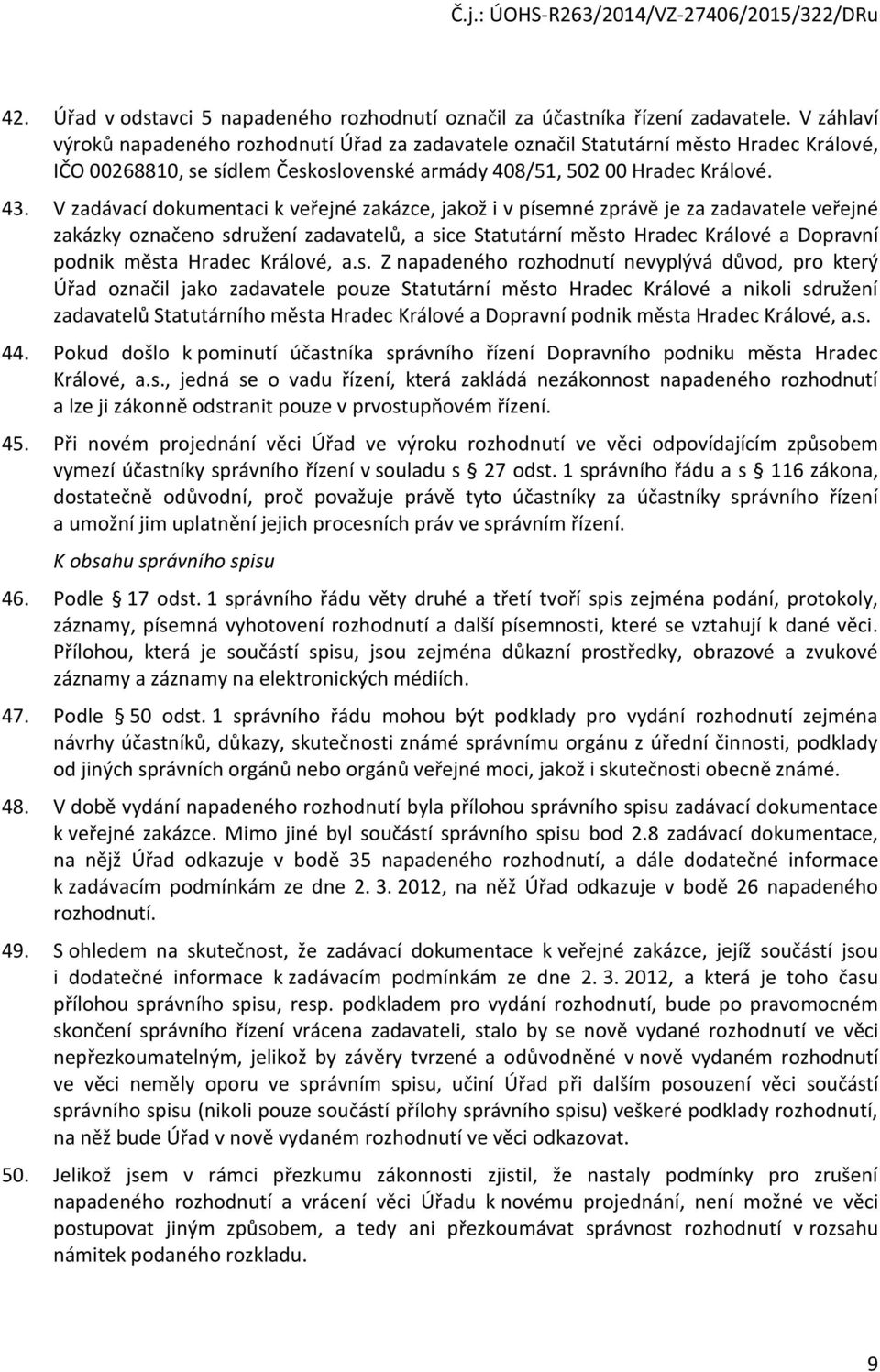 Č.j.: ÚOHS-R263/2014/VZ-27406/2015/322/DRu

42. Úřad v odstavci 5 napadeného rozhodnutí označil za účastníka řízení zadavatele. V záhlaví výroků napadeného rozhodnutí Úřad za zadavatele označil Statutární město Hradec Králové, IČO 00268810, se sídlem Československé armády 408/51, 502 00 Hradec Králové.

43. V zadávací dokumentaci k veřejné zakázce, jakož i v písemné zprávě je za zadavatele veřejné zakázky označeno sdružení zadavatelů, a sice Statutární město Hradec Králové a Dopravní podnik města Hradec Králové, a.s. Z napadeného rozhodnutí nevyplývá důvod, pro který Úřad označil jako zadavatele pouze Statutární město Hradec Králové a nikoli sdružení zadavatelů Statutárního města Hradec Králové a Dopravní podnik města Hradec Králové, a.s.

44. Pokud došlo k pominutí účastníka správního řízení Dopravního podniku města Hradec Králové, a.s., jedná se o vadu řízení, která zakládá nezákonnost napadeného rozhodnutí a lze ji zákonně odstranit pouze v prvostupňovém řízení.

45. Při novém projednání věci Úřad ve výroku rozhodnutí ve věci odpovídajícím způsobem vymezí účastníky správního řízení v souladu s § 27 odst. 1 správního řádu a s § 116 zákona, dostatečně odůvodní, proč považuje právě tyto účastníky za účastníky správního řízení a umožní jim uplatnění jejich procesních práv ve správním řízení.

K obsahu správního spisu

46. Podle § 17 odst. 1 správního řádu věty druhé a třetí tvoří spis zejména podání, protokoly, záznamy, písemná vyhotovení rozhodnutí a další písemnosti, které se vztahují k dané věci. Přílohou, která je součástí spisu, jsou zejména důkazní prostředky, obrazové a zvukové záznamy a záznamy na elektronických médiích.

47. Podle § 50 odst. 1 správního řádu mohou být podklady pro vydání rozhodnutí zejména návrhy účastníků, důkazy, skutečnosti známé správnímu orgánu z úřední činnosti, podklady od jiných správních orgánů nebo orgánů veřejné moci, jakož i skutečnosti obecně známé.

48. V době vydání napadeného rozhodnutí byla přílohou správního spisu zadávací dokumentace k veřejné zakázce. Mimo jiné byl součástí správního spisu bod 2.8 zadávací dokumentace, na nějž Úřad odkazuje v bodě 35 napadeného rozhodnutí, a dále dodatečné informace k zadávacím podmínkám ze dne 2. 3. 2012, na něž Úřad odkazuje v bodě 26 napadeného rozhodnutí.

49. S ohledem na skutečnost, že zadávací dokumentace k veřejné zakázce, jejíž součástí jsou i dodatečné informace k zadávacím podmínkám ze dne 2. 3. 2012, a která je toho času přílohou správního spisu, resp. podkladem pro vydání rozhodnutí, bude po pravomocném skončení správního řízení vrácena zadavateli, stalo by se nově vydané rozhodnutí ve věci nepřezkoumatelným, jelikož by závěry tvrzené a odůvodněné v nově vydaném rozhodnutí ve věci neměly oporu ve správním spisu, učiní Úřad při dalším posouzení věci součástí správního spisu (nikoli pouze součástí přílohy správního spisu) veškeré podklady rozhodnutí, na něž bude Úřad v nově vydaném rozhodnutí ve věci odkazovat.

50. Jelikož jsem v rámci přezkumu zákonnosti zjistil, že nastaly podmínky pro zrušení napadeného rozhodnutí a vrácení věci Úřadu k novému projednání, není možné ve věci postupovat jiným způsobem, a tedy ani přezkoumávat správnost rozhodnutí v rozsahu námitek podaného rozkladu.

9